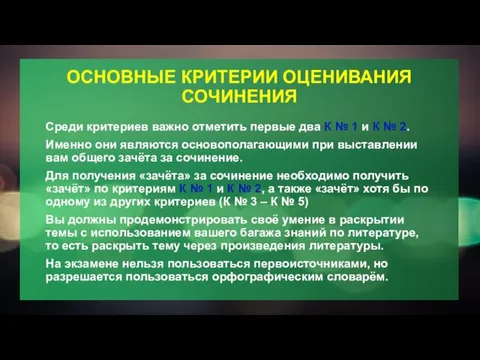 ОСНОВНЫЕ КРИТЕРИИ ОЦЕНИВАНИЯ СОЧИНЕНИЯ

Среди критериев важно отметить первые два К № 1 и К № 2.

Именно они являются основополагающими при выставлении вам общего зачёта за сочинение.

Для получения «зачёта» за сочинение необходимо получить «зачёт» по критериям К № 1 и К № 2, а также «зачёт» хотя бы по одному из других критериев (К № 3 – К № 5)

Вы должны продемонстрировать своё умение в раскрытии темы с использованием вашего багажа знаний по литературе, то есть раскрыть тему через произведения литературы.

На экзамене нельзя пользоваться первоисточниками, но разрешается пользоваться орфографическим словарём.